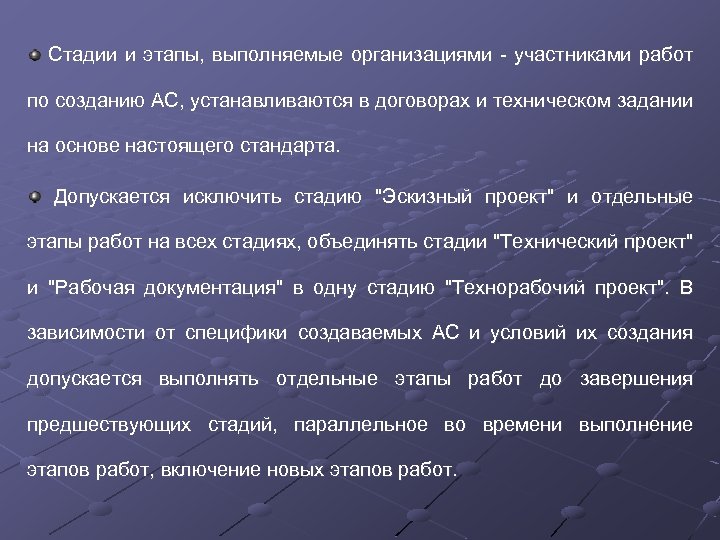 Стадии и этапы, выполняемые организациями - участниками работ по созданию АС, устанавливаются в договорах и техническом задании на основе настоящего стандарта.

Допускается исключить стадию "Эскизный проект" и отдельные этапы работ на всех стадиях, объединять стадии "Технический проект" и "Рабочая документация" в одну стадию "Технорабочий проект". В зависимости от специфики создаваемых АС и условий их создания допускается выполнять отдельные этапы работ до завершения предшествующих стадий, параллельное во времени выполнение этапов работ, включение новых этапов работ.